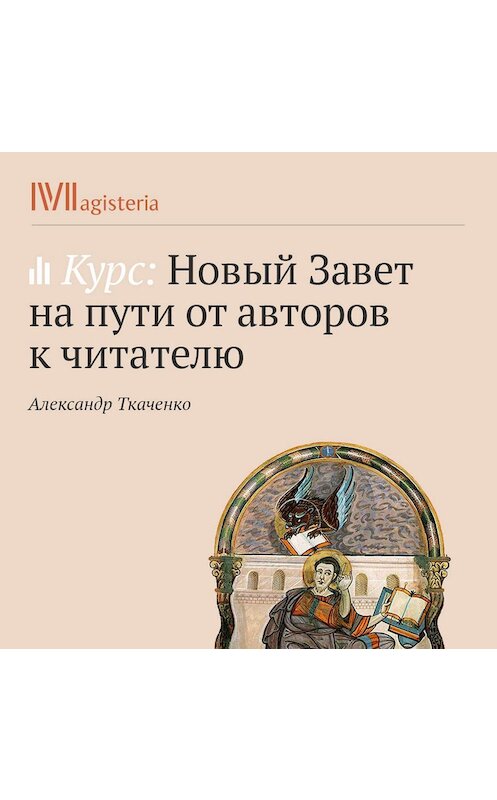 Magisteria

Курс: Новый Завет на пути от авторов к читателю

Александр Ткаченко